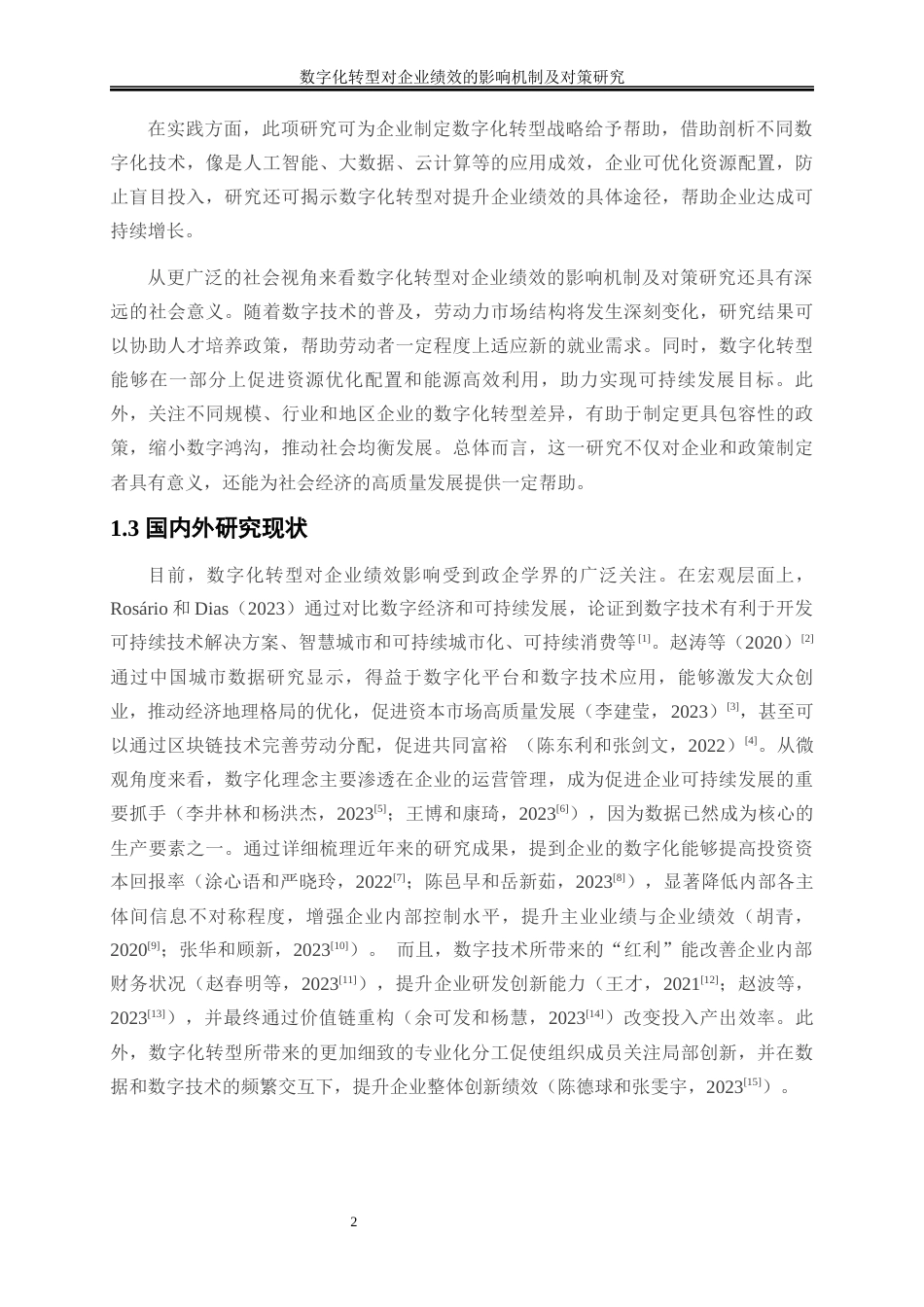 数字化转型对企业绩效的影响机制及对策研究

在实践方面，此项研究可为企业制定数字化转型战略给予帮助，借助剖析不同数字化技术，像是人工智能、大数据、云计算等的应用成效，企业可优化资源配置，防止盲目投入，研究还可揭示数字化转型对提升企业绩效的具体途径，帮助企业达成可持续增长。

从更广泛的社会视角来看数字化转型对企业绩效的影响机制及对策研究还具有深远的社会意义。随着数字技术的普及，劳动力市场结构将发生深刻变化，研究结果可以协助人才培养政策，帮助劳动者一定程度上适应新的就业需求。同时，数字化转型能够在一部分上促进资源优化配置和能源高效利用，助力实现可持续发展目标。此外，关注不同规模、行业和地区企业的数字化转型差异，有助于制定更具包容性的政策，缩小数字鸿沟，推动社会均衡发展。总体而言，这一研究不仅对企业和政策制定者具有意义，还能为社会经济的高质量发展提供一定帮助。

1.3 国内外研究现状

目前，数字化转型对企业绩效影响受到政企学界的广泛关注。在宏观层面上，Rosário 和 Dias（2023）通过对比数字经济和可持续发展，论证到数字技术有利于开发可持续技术解决方案、智慧城市和可持续城市化、可持续消费等$^{[1]}$。赵涛等（2020）$^{[2]}$通过中国城市数据研究显示，得益于数字化平台和数字技术应用，能够激发大众创业，推动经济地理格局的优化，促进资本市场高质量发展（李建莹，2023）$^{[3]}$，甚至可以通过区块链技术完善劳动分配，促进共同富裕 （陈东利和张剑文，2022）$^{[4]}$。从微观角度来看，数字化理念主要渗透在企业的运营管理，成为促进企业可持续发展的重要抓手（李井林和杨洪杰，2023$^{[5]}$；王博和康琦，2023$^{[6]}$），因为数据已然成为核心的生产要素之一。通过详细梳理近年来的研究成果，提到企业的数字化能够提高投资资本回报率（涂心语和严晓玲，2022$^{[7]}$；陈邑早和岳新茹，2023$^{[8]}$），显著降低内部各主体间信息不对称程度，增强企业内部控制水平，提升主业业绩与企业绩效（胡青，2020$^{[9]}$；张华和顾新，2023$^{[10]}$）。 而且，数字技术所带来的“红利”能改善企业内部财务状况（赵春明等，2023$^{[11]}$），提升企业研发创新能力（王才，2021$^{[12]}$；赵波等，2023$^{[13]}$），并最终通过价值链重构（余可发和杨慧，2023$^{[14]}$）改变投入产出效率。此外，数字化转型所带来的更加细致的专业化分工促使组织成员关注局部创新，并在数据和数字技术的频繁交互下，提升企业整体创新绩效（陈德球和张雯宇，2023$^{[15]}$）。

2